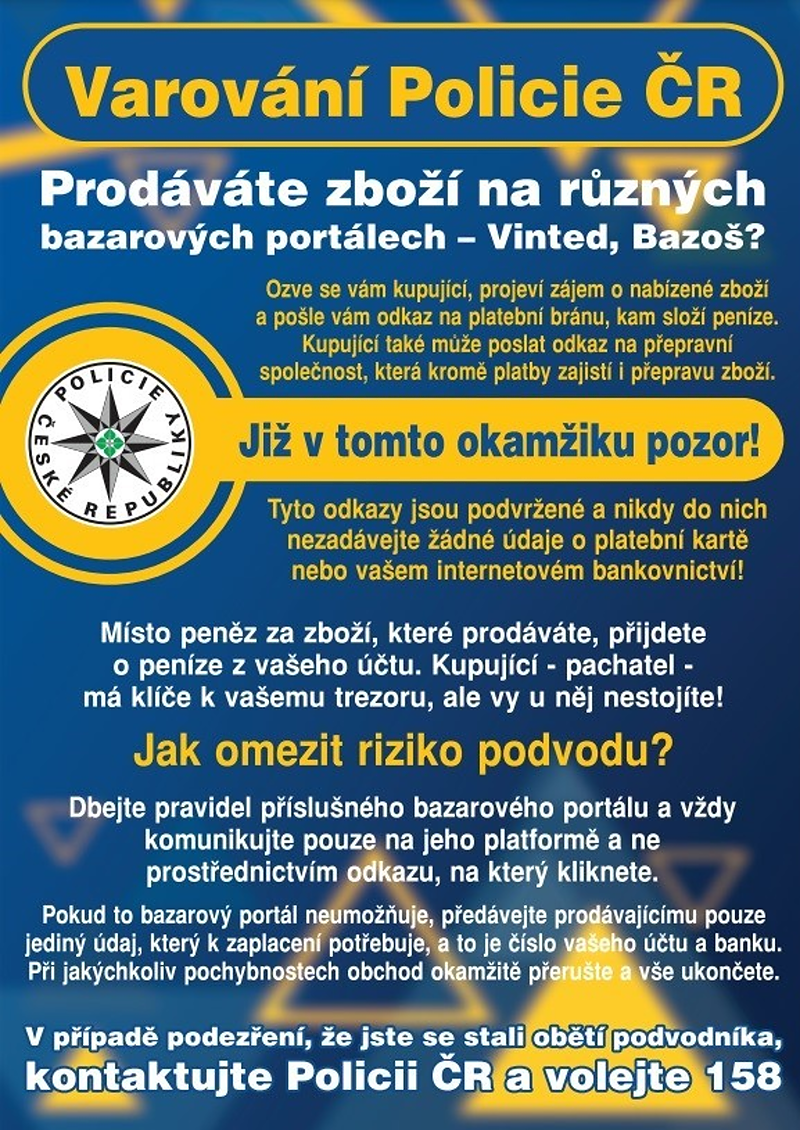 Varování Policie ČR

Prodáváte zboží na různých bazarových portálech – Vinted, Bazoš?

Ozve se vám kupující, projeví zájem o nabízené zboží a pošle vám odkaz na platební bránu, kam složí peníze. Kupující také může poslat odkaz na přepravní společnost, která kromě platby zajistí i přepravu zboží.

POLICIE ČESKÉ REPUBLIKY

Již v tomto okamžiku pozor!

Tyto odkazy jsou podvržené a nikdy do nich nezadávejte žádné údaje o platební kartě nebo vašem internetovém bankovnictví!

Místo peněz za zboží, které prodáváte, přijdete o peníze z vašeho účtu. Kupující - pachatel - má klíče k vašemu trezoru, ale vy u něj nestojíte!

Jak omezit riziko podvodu?

Dbejte pravidel příslušného bazarového portálu a vždy komunikujte pouze na jeho platformě a ne prostřednictvím odkazu, na který kliknete.

Pokud to bazarový portál neumožňuje, předávejte prodávajícímu pouze jediný údaj, který k zaplacení potřebuje, a to je číslo vašeho účtu a banku. Při jakýchkoliv pochybnostech obchod okamžitě přerušte a vše ukončete.

V případě podezření, že jste se stali obětí podvodníka, kontaktujte Policii ČR a volejte 158